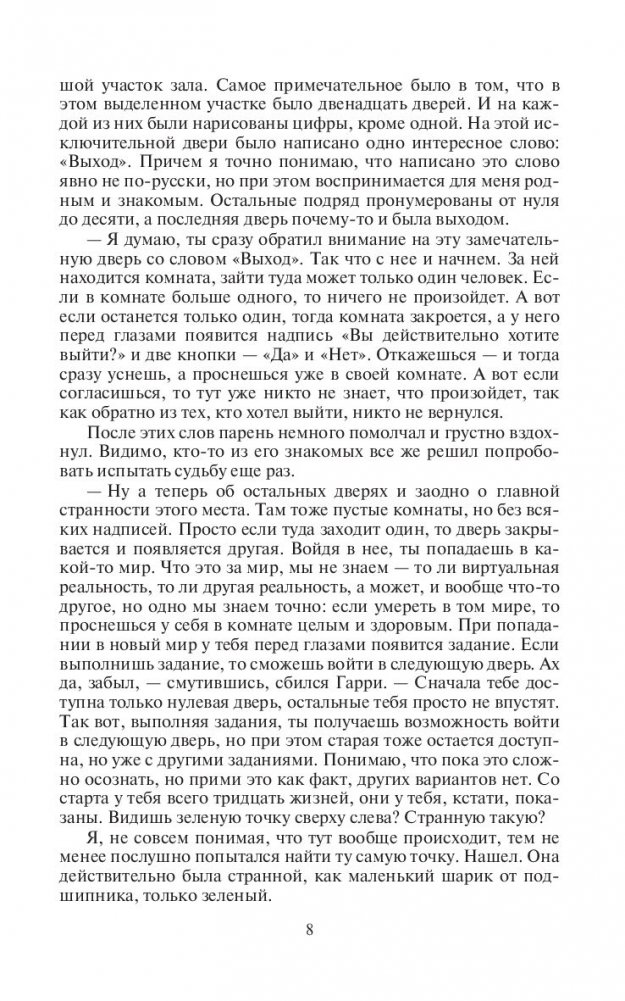 шой участок зала. Самое примечательное было в том, что в этом выделенном участке было двенадцать дверей. И на каждой из них были нарисованы цифры, кроме одной. На этой исключительной двери было написано одно интересное слово: «Выход». Причем я точно понимаю, что написано это слово явно не по-русски, но при этом воспринимается для меня родным и знакомым. Остальные подряд пронумерованы от нуля до десяти, а последняя дверь почему-то и была выходом.

— Я думаю, ты сразу обратил внимание на эту замечательную дверь со словом «Выход». Так что с нее и начнем. За ней находится комната, зайти туда может только один человек. Если в комнате больше одного, то ничего не произойдет. А вот если останется только один, тогда комната закроется, а у него перед глазами появится надпись «Вы действительно хотите выйти?» и две кнопки — «Да» и «Нет». Откажешься — и тогда сразу уснешь, а проснешься уже в своей комнате. А вот если согласишься, то тут уже никто не знает, что произойдет, так как обратно из тех, кто хотел выйти, никто не вернулся.

После этих слов парень немного помолчал и грустно вздохнул. Видимо, кто-то из его знакомых все же решил попробовать испытать судьбу еще раз.

— Ну а теперь об остальных дверях и заодно о главной странности этого места. Там тоже пустые комнаты, но без всяких надписей. Просто если туда заходит один, то дверь закрывается и появляется другая. Войдя в нее, ты попадаешь в какой-то мир. Что это за мир, мы не знаем — то ли виртуальная реальность, то ли другая реальность, а может, и вообще что-то другое, но одно мы знаем точно: если умереть в том мире, то проснешься у себя в комнате целым и здоровым. При попадании в новый мир у тебя перед глазами появится задание. Если выполнишь задание, то сможешь войти в следующую дверь. Ах да, забыл, — смутившись, сбился Гарри. — Сначала тебе доступна только нулевая дверь, остальные тебя просто не впустят. Так вот, выполняя задания, ты получаешь возможность войти в следующую дверь, но при этом старая тоже остается доступна, но уже с другими заданиями. Понимаю, что пока это сложно осознать, но прими это как факт, других вариантов нет. Со старта у тебя всего тридцать жизней, они у тебя, кстати, показаны. Видишь зеленую точку сверху слева? Странную такую?

Я, не совсем понимая, что тут вообще происходит, тем не менее послушно попытался найти ту самую точку. Нашел. Она действительно была странной, как маленький шарик от подшипника, только зеленый.

8